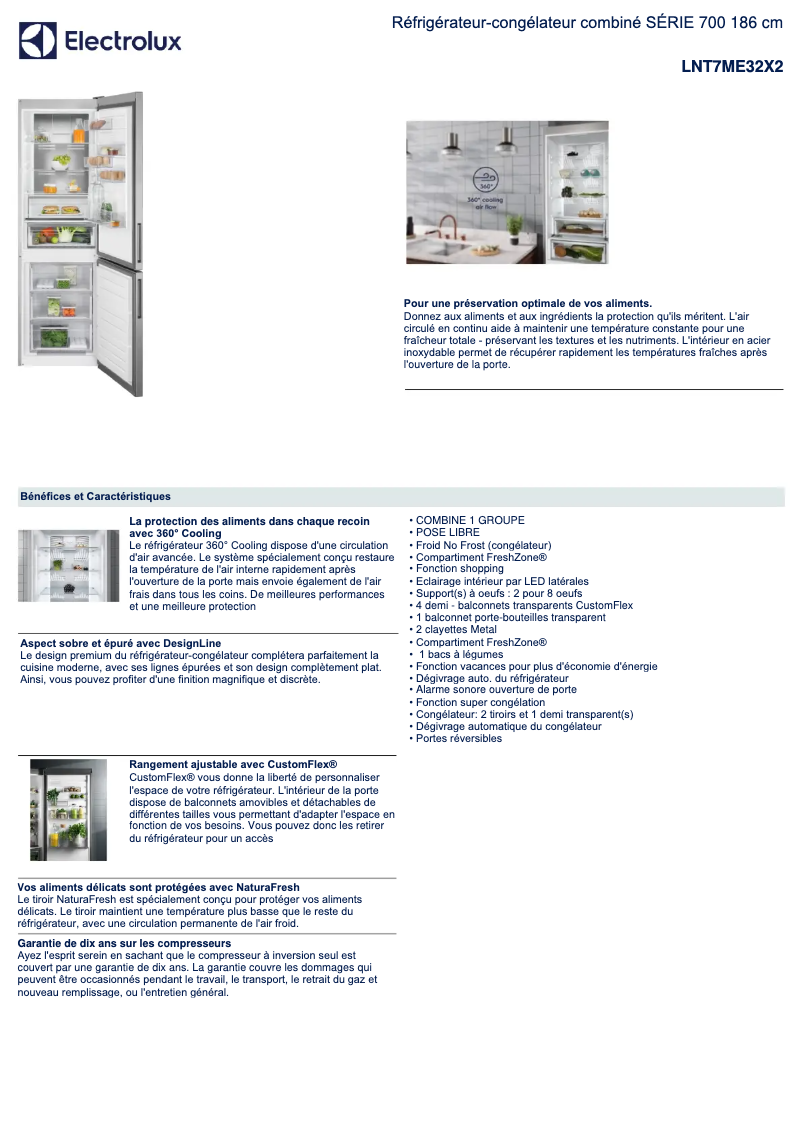 Electrolux

Réfrigérateur-congélateur combiné SÉRIE 700 186 cm

LNT7ME32X2

360°
360° cooling air flow

Pour une préservation optimale de vos aliments.
Donnez aux aliments et aux ingrédients la protection qu'ils méritent. L'air circulé en continu aide à maintenir une température constante pour une fraîcheur totale - préservant les textures et les nutriments. L'intérieur en acier inoxydable permet de récupérer rapidement les températures fraîches après l'ouverture de la porte.

Bénéfices et Caractéristiques

La protection des aliments dans chaque recoin avec 360° Cooling
Le réfrigérateur 360° Cooling dispose d'une circulation d'air avancée. Le système spécialement conçu restaure la température de l'air interne rapidement après l'ouverture de la porte mais envoie également de l'air frais dans tous les coins. De meilleures performances et une meilleure protection

Aspect sobre et épuré avec DesignLine
Le design premium du réfrigérateur-congélateur complétera parfaitement la cuisine moderne, avec ses lignes épurées et son design complètement plat. Ainsi, vous pouvez profiter d'une finition magnifique et discrète.

Rangement ajustable avec CustomFlex®
CustomFlex® vous donne la liberté de personnaliser l'espace de votre réfrigérateur. L'intérieur de la porte dispose de balconnets amovibles et détachables de différentes tailles vous permettant d'adapter l'espace en fonction de vos besoins. Vous pouvez donc les retirer du réfrigérateur pour un accès

Vos aliments délicats sont protégées avec NaturaFresh
Le tiroir NaturaFresh est spécialement conçu pour protéger vos aliments délicats. Le tiroir maintient une température plus basse que le reste du réfrigérateur, avec une circulation permanente de l'air froid.

Garantie de dix ans sur les compresseurs
Ayez l'esprit serein en sachant que le compresseur à inversion seul est couvert par une garantie de dix ans. La garantie couvre les dommages qui peuvent être occasionnés pendant le travail, le transport, le retrait du gaz et nouveau remplissage, ou l'entretien général.

• COMBINE 1 GROUPE
• POSE LIBRE
• Froid No Frost (congélateur)
• Compartiment FreshZone®
• Fonction shopping
• Eclairage intérieur par LED latérales
• Support(s) à oeufs : 2 pour 8 oeufs
• 4 demi - balconnets transparents CustomFlex
• 1 balconnet porte-bouteilles transparent
• 2 clayettes Metal
• Compartiment FreshZone®
• 1 bacs à légumes
• Fonction vacances pour plus d'économie d'énergie
• Dégivrage auto. du réfrigérateur
• Alarme sonore ouverture de porte
• Fonction super congélation
• Congélateur: 2 tiroirs et 1 demi transparent(s)
• Dégivrage automatique du congélateur
• Portes réversibles